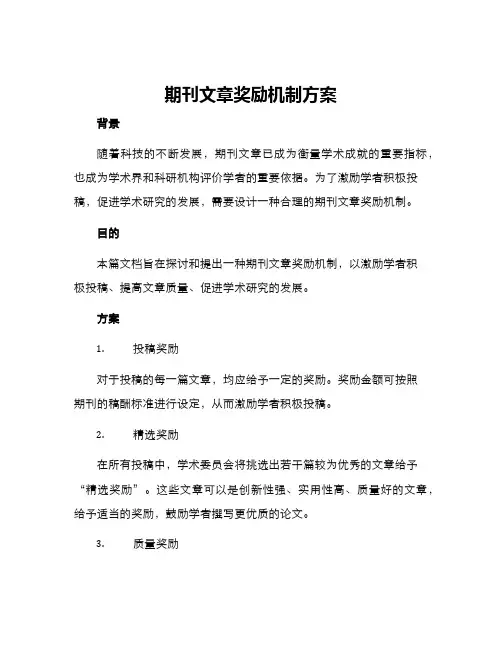 期刊文章奖励机制方案

背景

随着科技的不断发展，期刊文章已成为衡量学术成就的重要指标，也成为学术界和科研机构评价学者的重要依据。为了激励学者积极投稿，促进学术研究的发展，需要设计一种合理的期刊文章奖励机制。

目的

本篇文档旨在探讨和提出一种期刊文章奖励机制，以激励学者积极投稿、提高文章质量、促进学术研究的发展。

方案

1. 投稿奖励

对于投稿的每一篇文章，均应给予一定的奖励。奖励金额可按照期刊的稿酬标准进行设定，从而激励学者积极投稿。

2. 精选奖励

在所有投稿中，学术委员会将挑选出若干篇较为优秀的文章给予“精选奖励”。这些文章可以是创新性强、实用性高、质量好的文章，给予适当的奖励，鼓励学者撰写更优质的论文。

3. 质量奖励